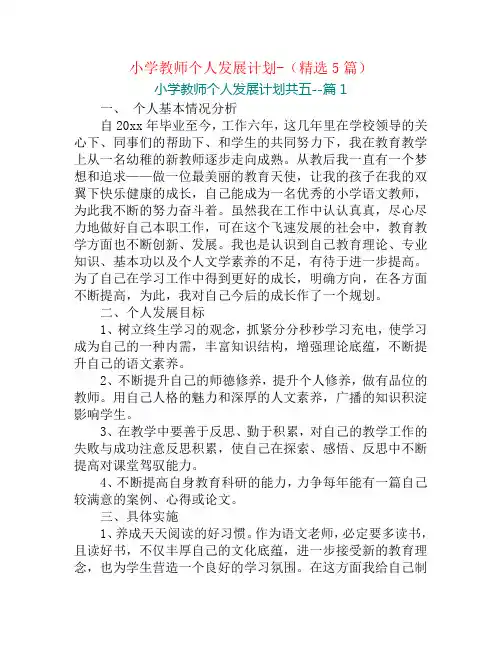 小学教师个人发展计划-（精选 5 篇）

小学教师个人发展计划共五--篇 1

一、 个人基本情况分析

自 20xx 年毕业至今，工作六年，这几年里在学校领导的关心下、同事们的帮助下、和学生的共同努力下，我在教育教学上从一名幼稚的新教师逐步走向成熟。从教后我一直有一个梦想和追求——做一位最美丽的教育天使，让我的孩子在我的双翼下快乐健康的成长，自己能成为一名优秀的小学语文教师，为此我不断的努力奋斗着。虽然我在工作中认认真真，尽心尽力地做好自己本职工作，可在这个飞速发展的社会中，教育教学方面也不断创新、发展。我也是认识到自己教育理论、专业知识、基本功以及个人文学素养的不足，有待于进一步提高。为了自己在学习工作中得到更好的成长，明确方向，在各方面不断提高，为此，我对自己今后的成长作了一个规划。

二、个人发展目标

1、树立终生学习的观念，抓紧分分秒秒学习充电，使学习成为自己的一种内需，丰富知识结构，增强理论底蕴，不断提升自己的语文素养。

2、不断提升自己的师德修养，提升个人修养，做有品位的教师。用自己人格的魅力和深厚的人文素养，广播的知识积淀影响学生。

3、在教学中要善于反思、勤于积累，对自己的教学工作的失败与成功注意反思积累，使自己在探索、感悟、反思中不断提高对课堂驾驭能力。

4、不断提高自身教育科研的能力，力争每年能有一篇自己较满意的案例、心得或论文。

三、具体实施

1、养成天天阅读的好习惯。作为语文老师，必定要多读书，且读好书，不仅丰厚自己的文化底蕴，进一步接受新的教育理念，也为学生营造一个良好的学习氛围。在这方面我给自己制